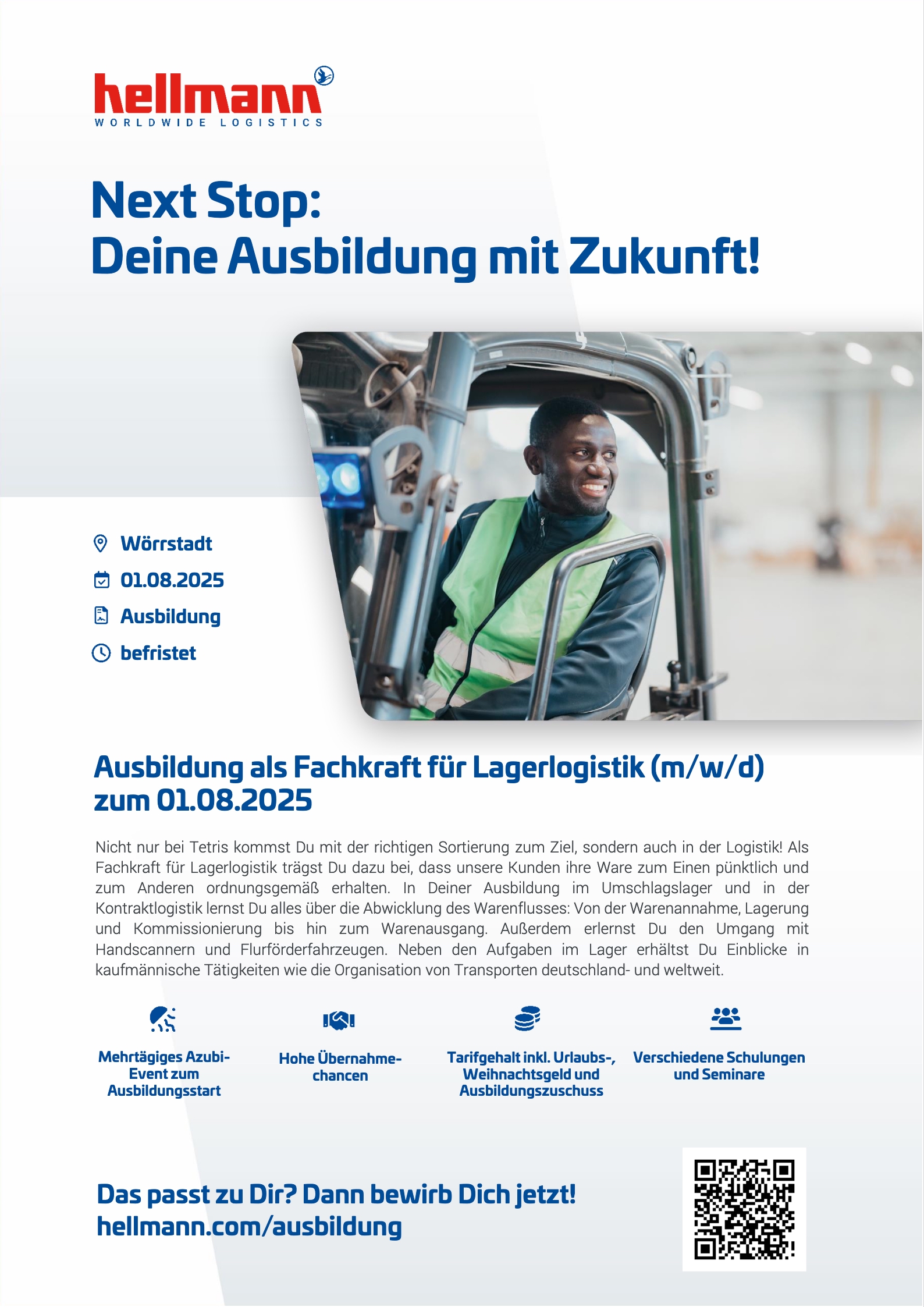 hellmann
WORLDWIDE LOGISTICS

Next Stop:
Deine Ausbildung mit Zukunft!

Wörrstadt
01.08.2025
Ausbildung
befristet

Ausbildung als Fachkraft für Lagerlogistik (m/w/d) zum 01.08.2025

Nicht nur bei Tetris kommst Du mit der richtigen Sortierung zum Ziel, sondern auch in der Logistik! Als Fachkraft für Lagerlogistik trägst Du dazu bei, dass unsere Kunden ihre Ware zum Einen pünktlich und zum Anderen ordnungsgemäß erhalten. In Deiner Ausbildung im Umschlagslager und in der Kontraktlogistik lernst Du alles über die Abwicklung des Warenflusses: Von der Warenannahme, Lagerung und Kommissionierung bis hin zum Warenausgang. Außerdem erlernst Du den Umgang mit Handscannern und Flurförderfahrzeugen. Neben den Aufgaben im Lager erhältst Du Einblicke in kaufmännische Tätigkeiten wie die Organisation von Transporten deutschland- und weltweit.

Mehrtägiges Azubi-Event zum Ausbildungsstart

Hohe Übernahmechancen

Tarifgehalt inkl. Urlaubs-, Weihnachtsgeld und Ausbildungszuschuss

Verschiedene Schulungen und Seminare

Das passt zu Dir? Dann bewirb Dich jetzt!
hellmann.com/ausbildung